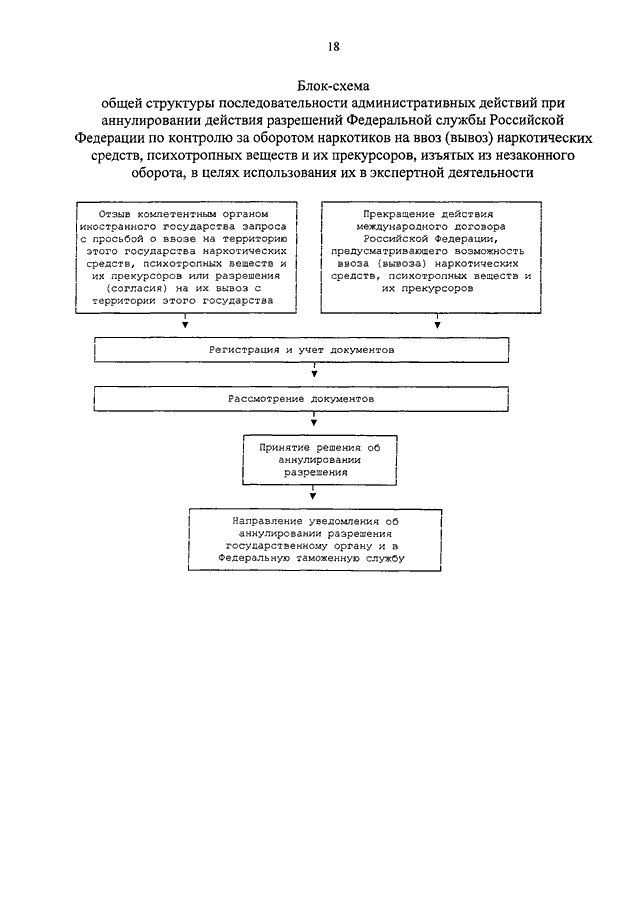 18

Блок-схема
общей структуры последовательности административных действий при аннулировании действия разрешений Федеральной службы Российской Федерации по контролю за оборотом наркотиков на ввоз (вывоз) наркотических средств, психотропных веществ и их прекурсоров, изъятых из незаконного оборота, в целях использования их в экспертной деятельности

Отзыв компетентным органом иностранного государства запроса с просьбой о ввозе на территорию этого государства наркотических средств, психотропных веществ и их прекурсоров или разрешения (согласия) на их вывоз с территории этого государства

Прекращение действия международного договора Российской Федерации, предусматривающего возможность ввоза (вывоза) наркотических средств, психотропных веществ и их прекурсоров

Регистрация и учет документов

Рассмотрение документов

Принятие решения об аннулировании разрешения

Направление уведомления об аннулировании разрешения государственному органу и в Федеральную таможенную службу